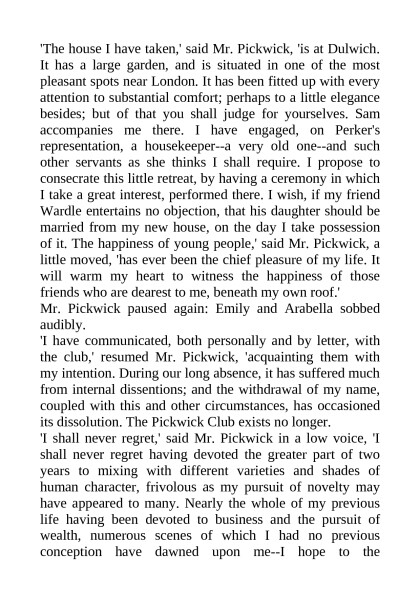 'The house I have taken,' said Mr. Pickwick, 'is at Dulwich. It has a large garden, and is situated in one of the most pleasant spots near London. It has been fitted up with every attention to substantial comfort; perhaps to a little elegance besides; but of that you shall judge for yourselves. Sam accompanies me there. I have engaged, on Perker's representation, a housekeeper--a very old one--and such other servants as she thinks I shall require. I propose to consecrate this little retreat, by having a ceremony in which I take a great interest, performed there. I wish, if my friend Wardle entertains no objection, that his daughter should be married from my new house, on the day I take possession of it. The happiness of young people,' said Mr. Pickwick, a little moved, 'has ever been the chief pleasure of my life. It will warm my heart to witness the happiness of those friends who are dearest to me, beneath my own roof.'

Mr. Pickwick paused again: Emily and Arabella sobbed audibly.

'I have communicated, both personally and by letter, with the club,' resumed Mr. Pickwick, 'acquainting them with my intention. During our long absence, it has suffered much from internal dissentions; and the withdrawal of my name, coupled with this and other circumstances, has occasioned its dissolution. The Pickwick Club exists no longer.

'I shall never regret,' said Mr. Pickwick in a low voice, 'I shall never regret having devoted the greater part of two years to mixing with different varieties and shades of human character, frivolous as my pursuit of novelty may have appeared to many. Nearly the whole of my previous life having been devoted to business and the pursuit of wealth, numerous scenes of which I had no previous conception have dawned upon me--I hope to the